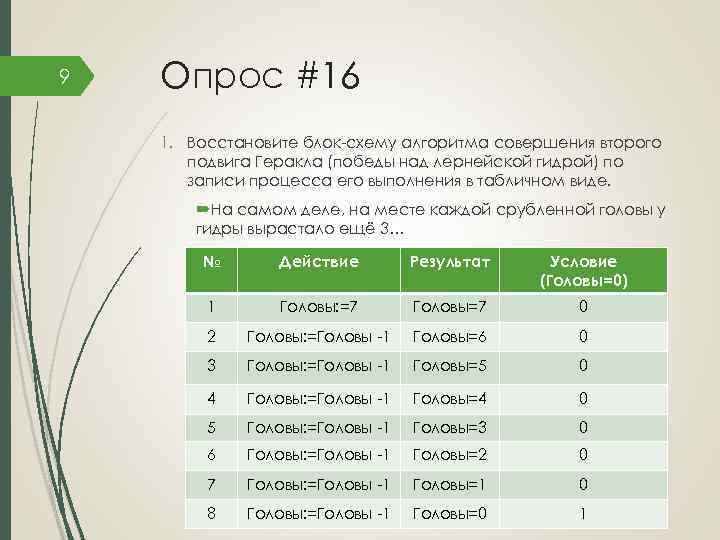 9

Опрос #16

1. Восстановите блок-схему алгоритма совершения второго подвига Геракла (победы над лернейской гидрой) по записи процесса его выполнения в табличном виде.

На самом деле, на месте каждой срубленной головы у гидры вырастало ещё 3…

| № | Действие | Результат | Условие (Головы=0) |
|---|---|---|---|
| 1 | Головы:=7 | Головы=7 | 0 |
| 2 | Головы:=Головы -1 | Головы=6 | 0 |
| 3 | Головы:=Головы -1 | Головы=5 | 0 |
| 4 | Головы:=Головы -1 | Головы=4 | 0 |
| 5 | Головы:=Головы -1 | Головы=3 | 0 |
| 6 | Головы:=Головы -1 | Головы=2 | 0 |
| 7 | Головы:=Головы -1 | Головы=1 | 0 |
| 8 | Головы:=Головы -1 | Головы=0 | 1 |